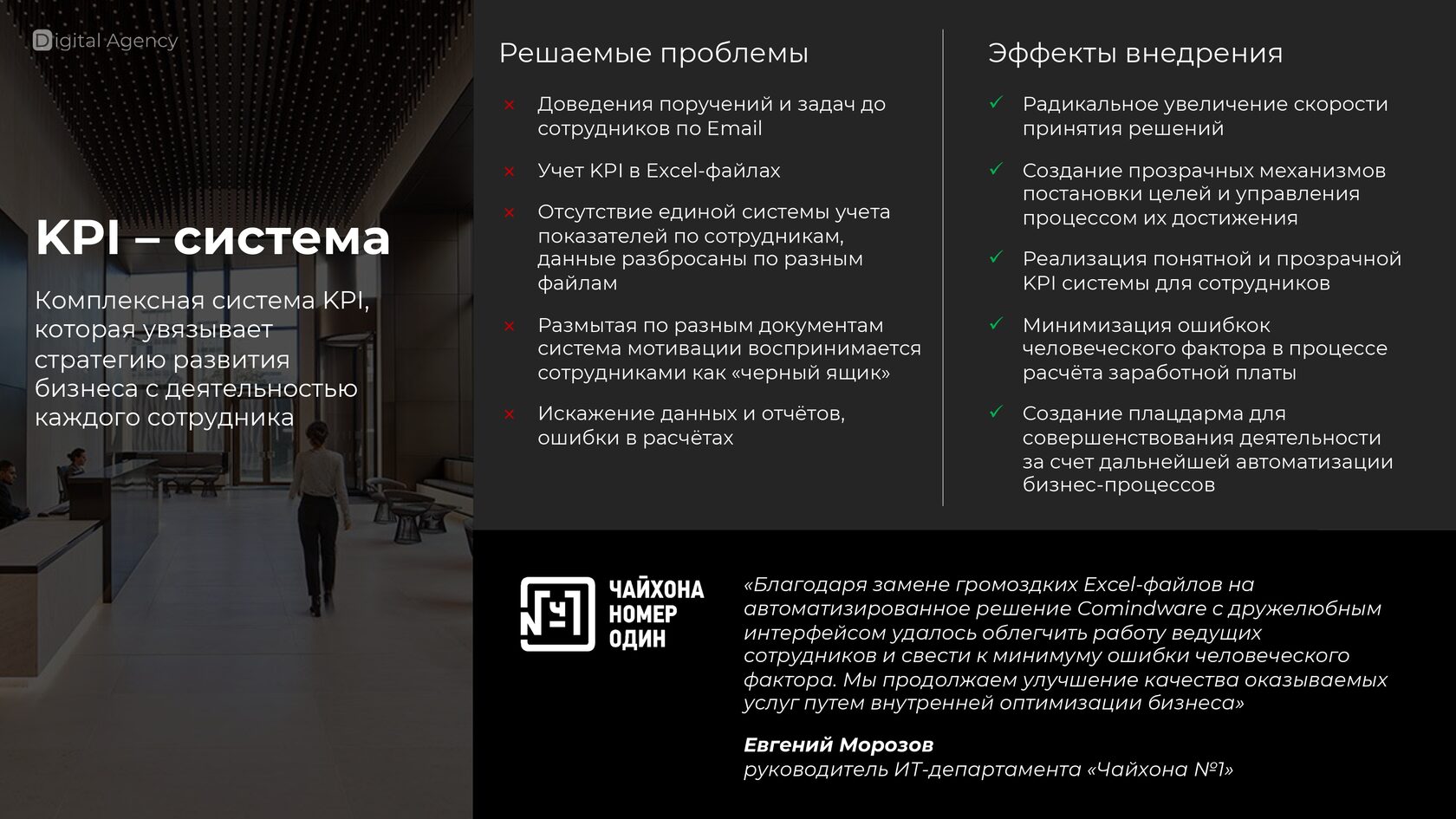 Digital Agency

KPI – система

Комплексная система KPI, которая увязывает стратегию развития бизнеса с деятельностью каждого сотрудника

Решаемые проблемы

× Доведения поручений и задач до сотрудников по Email

× Учет KPI в Excel-файлах

× Отсутствие единой системы учета показателей по сотрудникам, данные разбросаны по разным файлам

× Размытая по разным документам система мотивации воспринимается сотрудниками как «черный ящик»

× Искажение данных и отчётов, ошибки в расчётах

Эффекты внедрения

✓ Радикальное увеличение скорости принятия решений

✓ Создание прозрачных механизмов постановки целей и управления процессом их достижения

✓ Реализация понятной и прозрачной KPI системы для сотрудников

✓ Минимизация ошибкок человеческого фактора в процессе расчёта заработной платы

✓ Создание плацдарма для совершенствования деятельности за счет дальнейшей автоматизации бизнес-процессов

№1 ЧАЙХОНА НОМЕР ОДИН

«Благодаря замене громоздких Excel-файлов на автоматизированное решение Comindware с дружелюбным интерфейсом удалось облегчить работу ведущих сотрудников и свести к минимуму ошибки человеческого фактора. Мы продолжаем улучшение качества оказываемых услуг путем внутренней оптимизации бизнеса»

Евгений Морозов
руководитель ИТ-департамента «Чайхона №1»